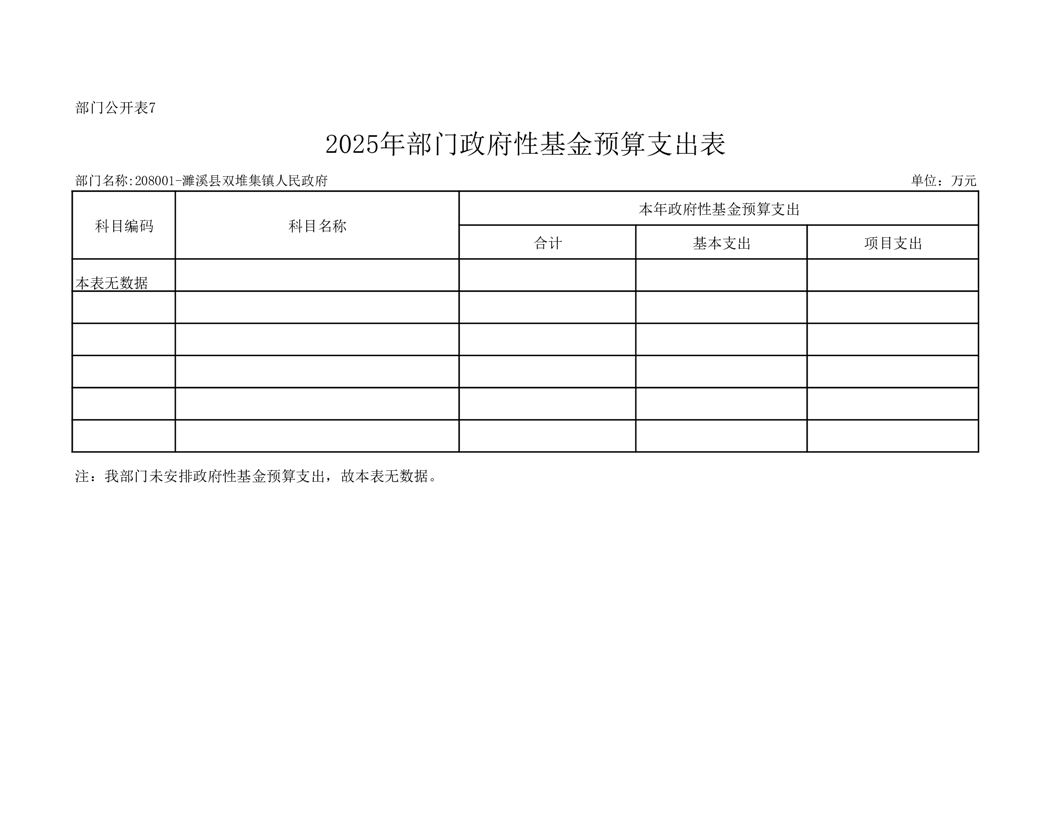 部门公开表7

2025年部门政府性基金预算支出表

部门名称:208001-濉溪县双堆集镇人民政府 单位：万元

| 科目编码 | 科目名称 | 本年政府性基金预算支出 | | |
|---|---|---|---|---|
| | | 合计 | 基本支出 | 项目支出 |
| 本表无数据 | | | | |
| | | | | |
| | | | | |
| | | | | |
| | | | | |
| | | | | |

注：我部门未安排政府性基金预算支出，故本表无数据。